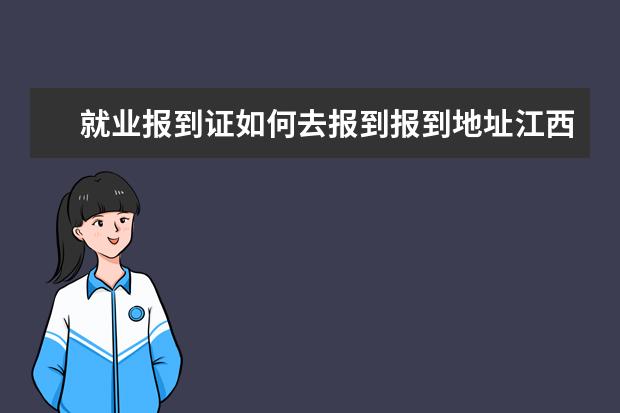 就业报到证如何去报到报到地址江西